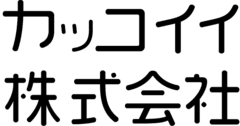 カッコイイ
株式会社